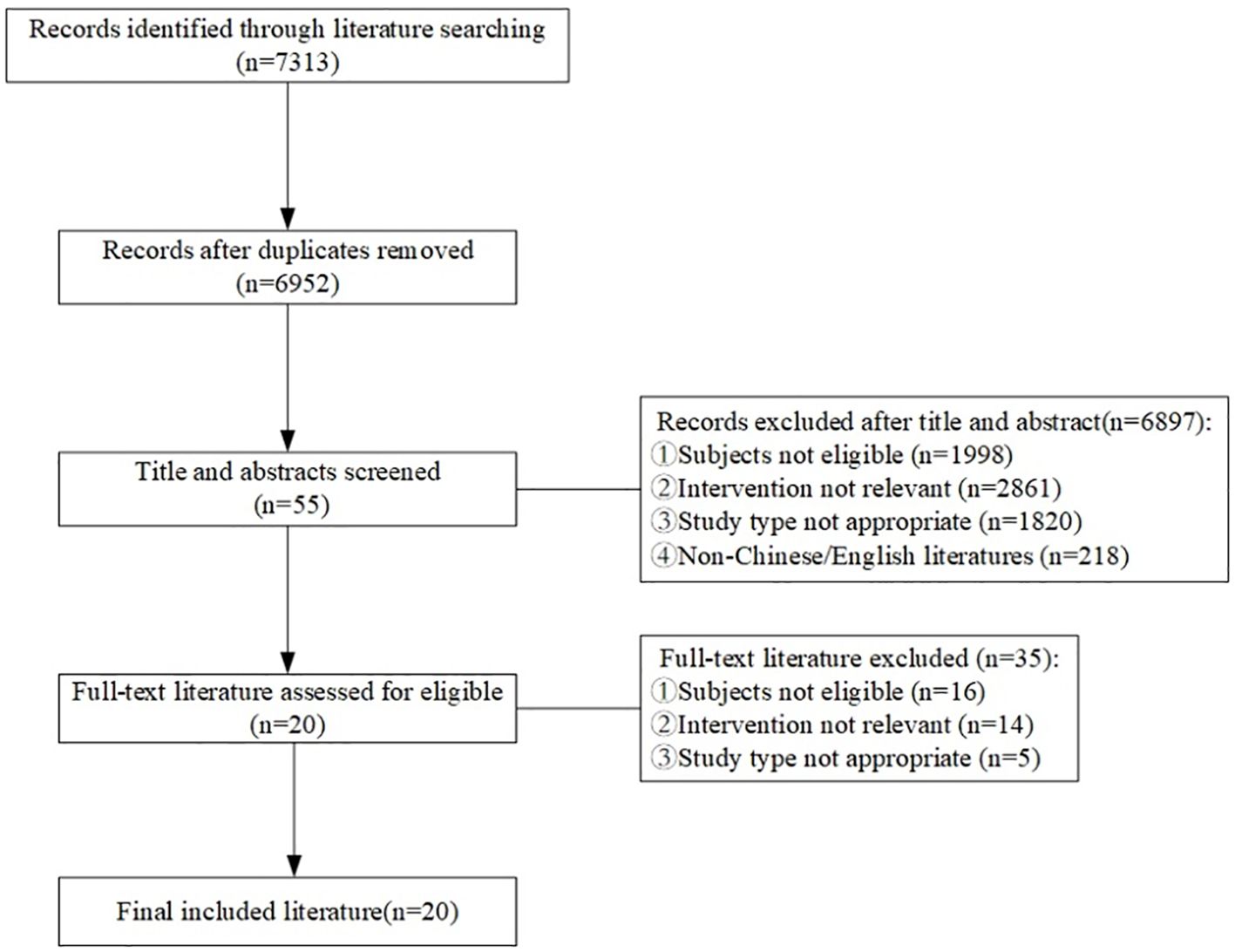 Records identified through literature searching (n=7313)

Records after duplicates removed (n=6952)

Title and abstracts screened (n=55)

Records excluded after title and abstract(n=6897):
①Subjects not eligible (n=1998)
②Intervention not relevant (n=2861)
③Study type not appropriate (n=1820)
④Non-Chinese/English literatures (n=218)

Full-text literature assessed for eligible (n=20)

Full-text literature excluded (n=35):
①Subjects not eligible (n=16)
②Intervention not relevant (n=14)
③Study type not appropriate (n=5)

Final included literature(n=20)